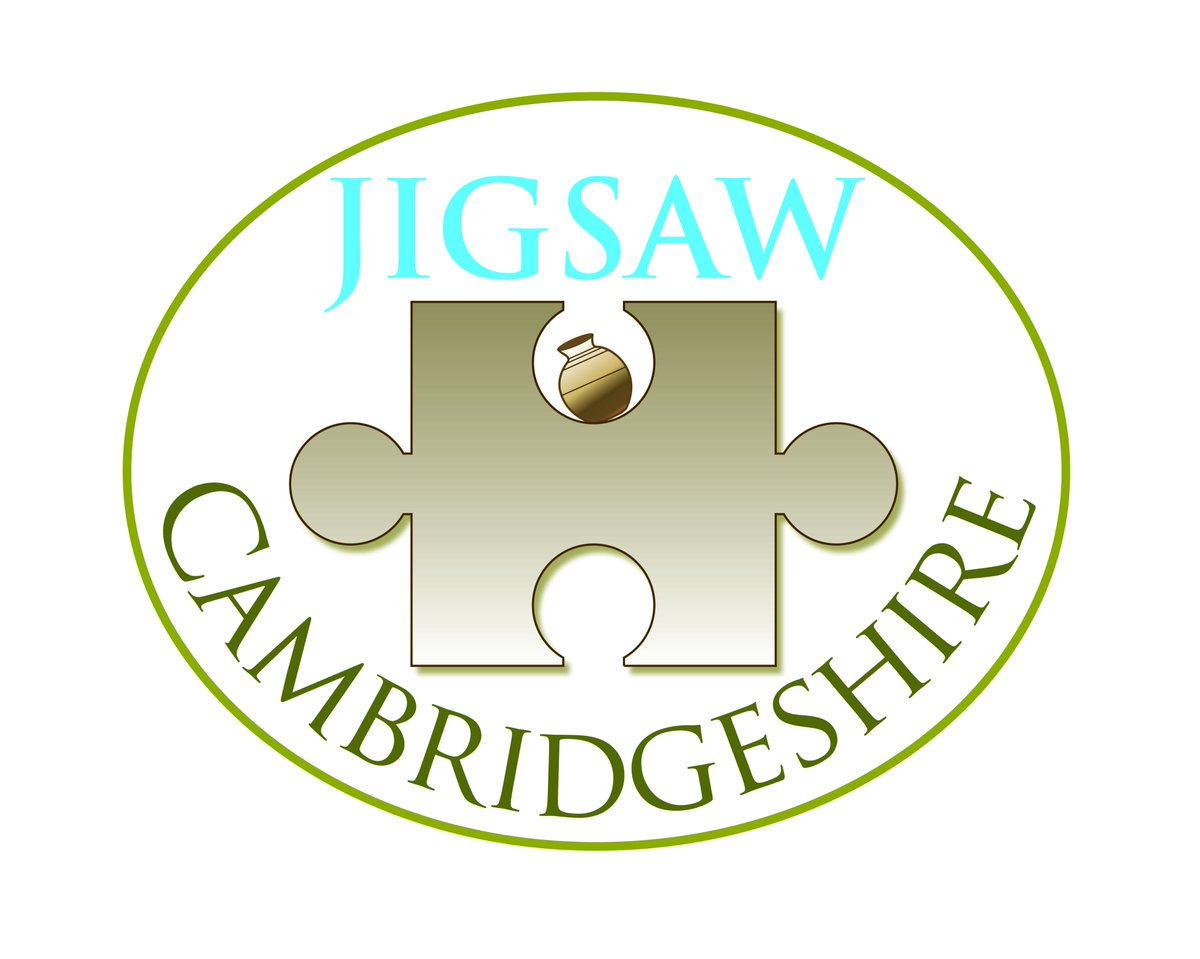 JIGSAW
CAMBRIDGESHIRE